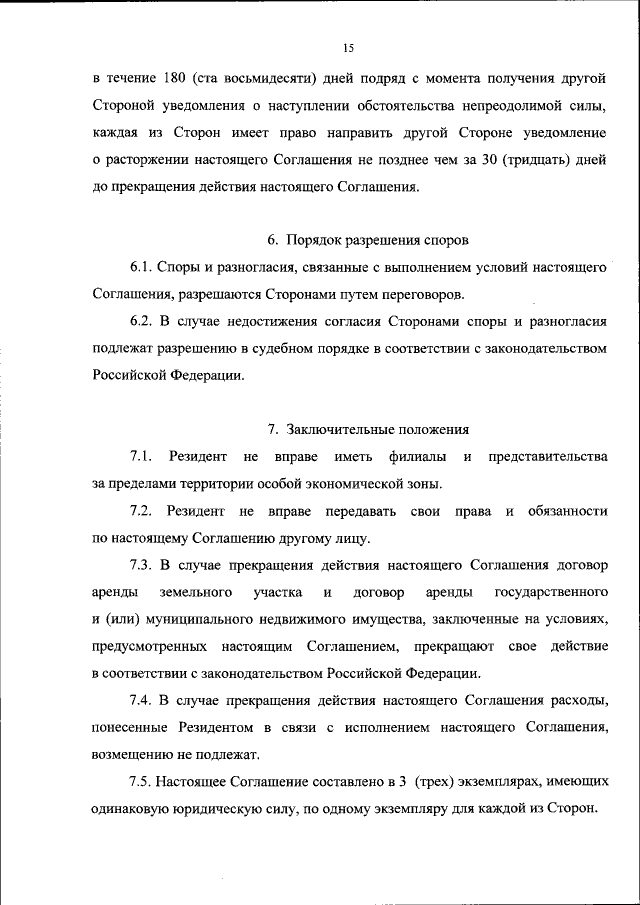 15

в течение 180 (ста восьмидесяти) дней подряд с момента получения другой Стороной уведомления о наступлении обстоятельства непреодолимой силы, каждая из Сторон имеет право направить другой Стороне уведомление о расторжении настоящего Соглашения не позднее чем за 30 (тридцать) дней до прекращения действия настоящего Соглашения.

6. Порядок разрешения споров

6.1. Споры и разногласия, связанные с выполнением условий настоящего Соглашения, разрешаются Сторонами путем переговоров.

6.2. В случае недостижения согласия Сторонами споры и разногласия подлежат разрешению в судебном порядке в соответствии с законодательством Российской Федерации.

7. Заключительные положения

7.1. Резидент не вправе иметь филиалы и представительства за пределами территории особой экономической зоны.

7.2. Резидент не вправе передавать свои права и обязанности по настоящему Соглашению другому лицу.

7.3. В случае прекращения действия настоящего Соглашения договор аренды земельного участка и договор аренды государственного и (или) муниципального недвижимого имущества, заключенные на условиях, предусмотренных настоящим Соглашением, прекращают свое действие в соответствии с законодательством Российской Федерации.

7.4. В случае прекращения действия настоящего Соглашения расходы, понесенные Резидентом в связи с исполнением настоящего Соглашения, возмещению не подлежат.

7.5. Настоящее Соглашение составлено в 3 (трех) экземплярах, имеющих одинаковую юридическую силу, по одному экземпляру для каждой из Сторон.